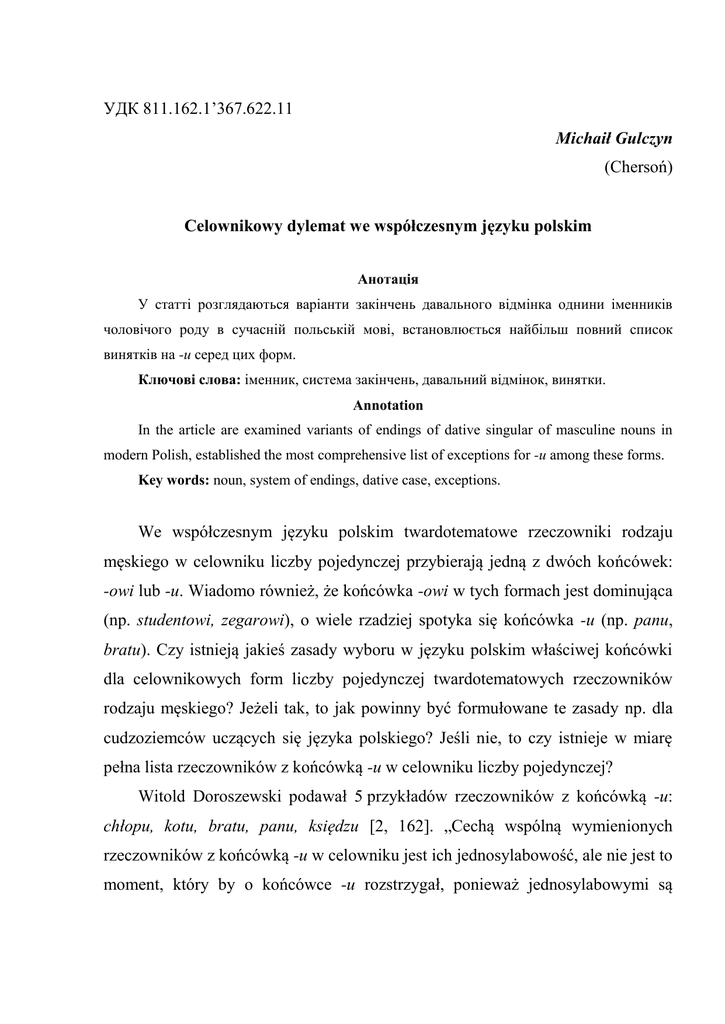 УДК 811.162.1’367.622.11

Michaił Gulczyn
(Chersoń)

Celownikowy dylemat we współczesnym języku polskim

Анотація

У статті розглядаються варіанти закінчень давального відмінка однини іменників чоловічого роду в сучасній польській мові, встановлюється найбільш повний список винятків на -u серед цих форм.

Ключові слова: іменник, система закінчень, давальний відмінок, винятки.

Annotation

In the article are examined variants of endings of dative singular of masculine nouns in modern Polish, established the most comprehensive list of exceptions for -u among these forms.

Key words: noun, system of endings, dative case, exceptions.

We współczesnym języku polskim twardotematowe rzeczowniki rodzaju męskiego w celowniku liczby pojedynczej przybierają jedną z dwóch końcówek: -owi lub -u. Wiadomo również, że końcówka -owi w tych formach jest dominująca (np. studentowi, zegarowi), o wiele rzadziej spotyka się końcówka -u (np. panu, bratu). Czy istnieją jakieś zasady wyboru w języku polskim właściwej końcówki dla celownikowych form liczby pojedynczej twardotematowych rzeczowników rodzaju męskiego? Jeżeli tak, to jak powinny być formułowane te zasady np. dla cudzoziemców uczących się języka polskiego? Jeśli nie, to czy istnieje w miarę pełna lista rzeczowników z końcówką -u w celowniku liczby pojedynczej?

Witold Doroszewski podawał 5 przykładów rzeczowników z końcówką -u: chłopu, kotu, bratu, panu, księdzu [2, 162]. „Cechą wspólną wymienionych rzeczowników z końcówką -u w celowniku jest ich jednosylabowość, ale nie jest to moment, który by o końcówce -u rozstrzygał, ponieważ jednosylabowymi są